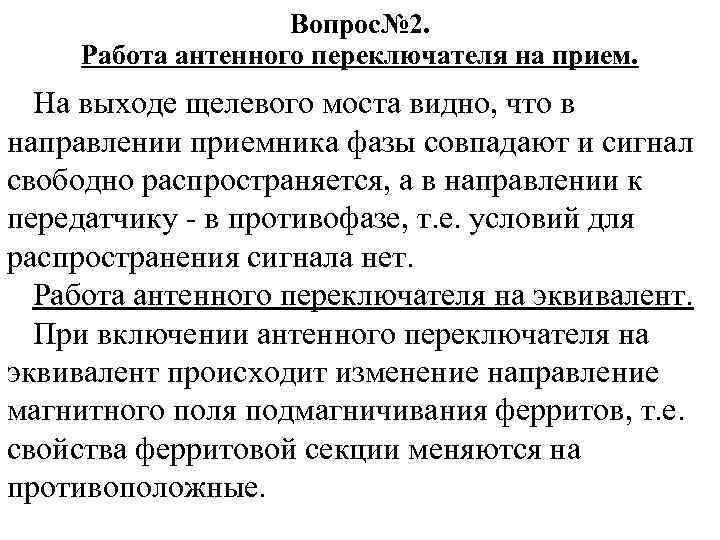 Вопрос№2.
Работа антенного переключателя на прием.

На выходе щелевого моста видно, что в направлении приемника фазы совпадают и сигнал свободно распространяется, а в направлении к передатчику - в противофазе, т.е. условий для распространения сигнала нет.

Работа антенного переключателя на эквивалент.

При включении антенного переключателя на эквивалент происходит изменение направление магнитного поля подмагничивания ферритов, т.е. свойства ферритовой секции меняются на противоположные.